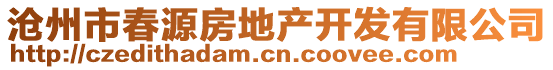 沧州市春源房地产开发有限公司
http://czedithadam.cn.coovee.com